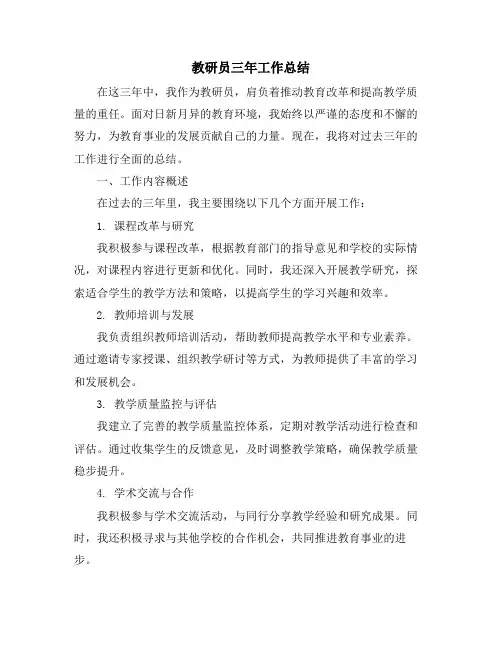 教研员三年工作总结

在这三年中，我作为教研员，肩负着推动教育改革和提高教学质量的重任。面对日新月异的教育环境，我始终以严谨的态度和不懈的努力，为教育事业的发展贡献自己的力量。现在，我将对过去三年的工作进行全面的总结。

一、工作内容概述

在过去的三年里，我主要围绕以下几个方面开展工作：

1. 课程改革与研究

我积极参与课程改革，根据教育部门的指导意见和学校的实际情况，对课程内容进行更新和优化。同时，我还深入开展教学研究，探索适合学生的教学方法和策略，以提高学生的学习兴趣和效率。

2. 教师培训与发展

我负责组织教师培训活动，帮助教师提高教学水平和专业素养。通过邀请专家授课、组织教学研讨等方式，为教师提供了丰富的学习和发展机会。

3. 教学质量监控与评估

我建立了完善的教学质量监控体系，定期对教学活动进行检查和评估。通过收集学生的反馈意见，及时调整教学策略，确保教学质量稳步提升。

4. 学术交流与合作

我积极参与学术交流活动，与同行分享教学经验和研究成果。同时，我还积极寻求与其他学校的合作机会，共同推进教育事业的进步。